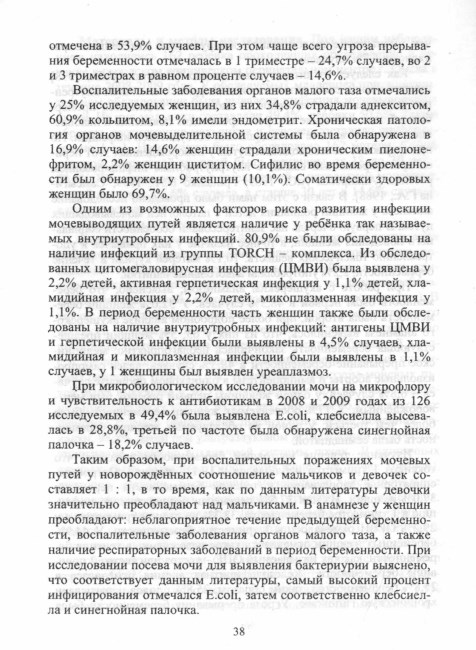 отмечена в 53,9% случаев. При этом чаще всего угроза прерывания беременности отмечалась в 1 триместре – 24,7% случаев, во 2 и 3 триместрах в равном проценте случаев – 14,6%.

Воспалительные заболевания органов малого таза отмечались у 25% исследуемых женщин, из них 34,8% страдали аднекситом, 60,9% кольпитом, 8,1% имели эндометрит. Хроническая патология органов мочевыделительной системы была обнаружена в 16,9% случаев: 14,6% женщин страдали хроническим пиелонефритом, 2,2% женщин циститом. Сифилис во время беременности был обнаружен у 9 женщин (10,1%). Соматически здоровых женщин было 69,7%.

Одним из возможных факторов риска развития инфекции мочевыводящих путей является наличие у ребёнка так называемых внутриутробных инфекций. 80,9% не были обследованы на наличие инфекций из группы TORCH – комплекса. Из обследованных цитомегаловирусная инфекция (ЦМВИ) была выявлена у 2,2% детей, активная герпетическая инфекция у 1,1% детей, хламидийная инфекция у 2,2% детей, микоплазменная инфекция у 1,1%. В период беременности часть женщин также были обследованы на наличие внутриутробных инфекций: антигены ЦМВИ и герпетической инфекции были выявлены в 4,5% случаев, хламидийная и микоплазменная инфекции были выявлены в 1,1% случаев, у 1 женщины был выявлен уреаплазмоз.

При микробиологическом исследовании мочи на микрофлору и чувствительность к антибиотикам в 2008 и 2009 годах из 126 исследуемых в 49,4% была выявлена E.coli, клебсиелла высевалась в 28,8%, третьей по частоте была обнаружена синегнойная палочка – 18,2% случаев.

Таким образом, при воспалительных поражениях мочевых путей у новорождённых соотношение мальчиков и девочек составляет 1 : 1, в то время, как по данным литературы девочки значительно преобладают над мальчиками. В анамнезе у женщин преобладают: неблагоприятное течение предыдущей беременности, воспалительные заболевания органов малого таза, а также наличие респираторных заболеваний в период беременности. При исследовании посева мочи для выявления бактериурии выяснено, что соответствует данным литературы, самый высокий процент инфицирования отмечался E.coli, затем соответственно клебсиелла и синегнойная палочка.

38